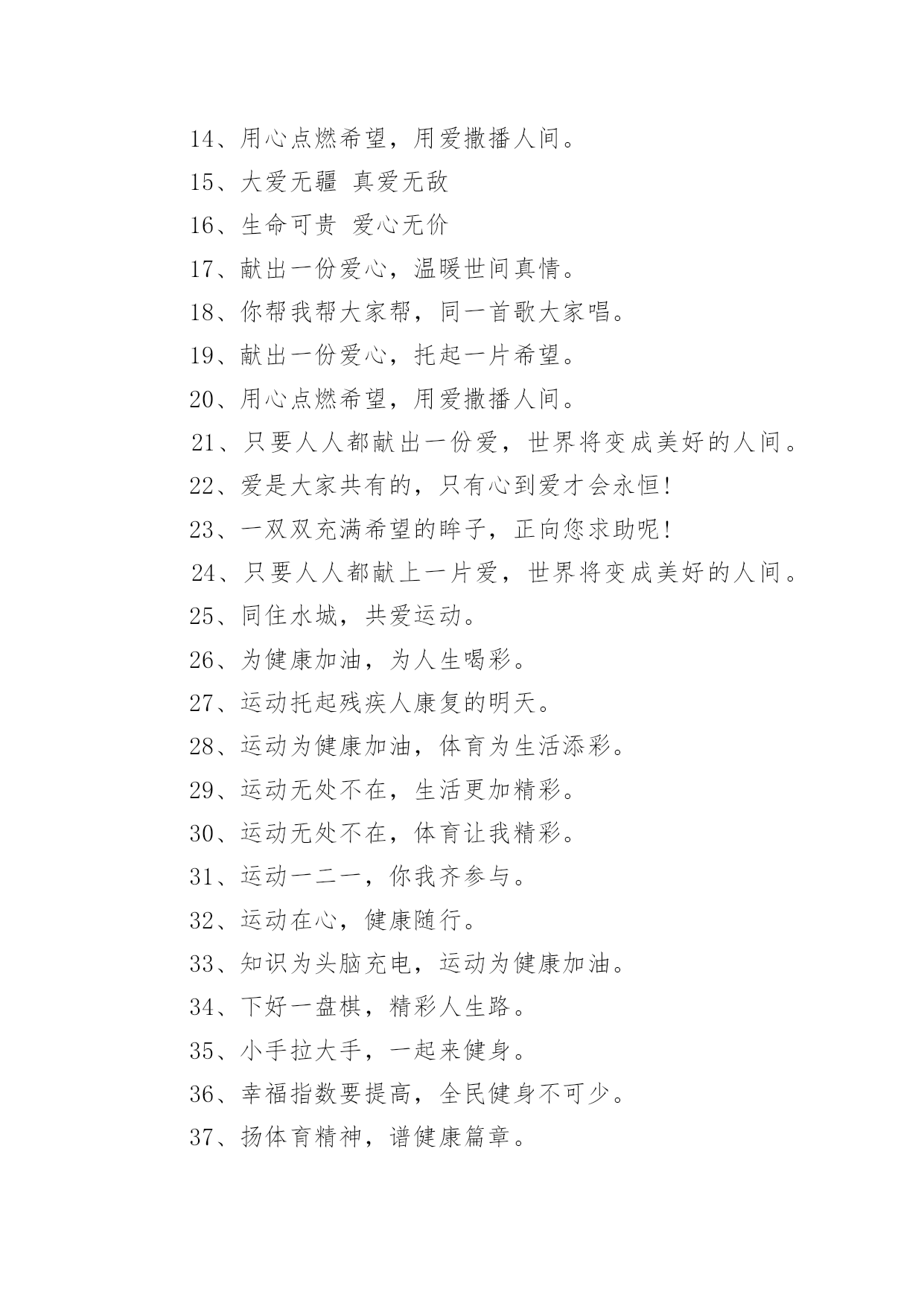 14、用心点燃希望，用爱撒播人间。

15、大爱无疆 真爱无敌

16、生命可贵 爱心无价

17、献出一份爱心，温暖世间真情。

18、你帮我帮大家帮，同一首歌大家唱。

19、献出一份爱心，托起一片希望。

20、用心点燃希望，用爱撒播人间。

21、只要人人都献出一份爱，世界将变成美好的人间。

22、爱是大家共有的，只有心到爱才会永恒!

23、一双双充满希望的眸子，正向您求助呢!

24、只要人人都献上一片爱，世界将变成美好的人间。

25、同住水城，共爱运动。

26、为健康加油，为人生喝彩。

27、运动托起残疾人康复的明天。

28、运动为健康加油，体育为生活添彩。

29、运动无处不在，生活更加精彩。

30、运动无处不在，体育让我精彩。

31、运动一二一，你我齐参与。

32、运动在心，健康随行。

33、知识为头脑充电，运动为健康加油。

34、下好一盘棋，精彩人生路。

35、小手拉大手，一起来健身。

36、幸福指数要提高，全民健身不可少。

37、扬体育精神，谱健康篇章。